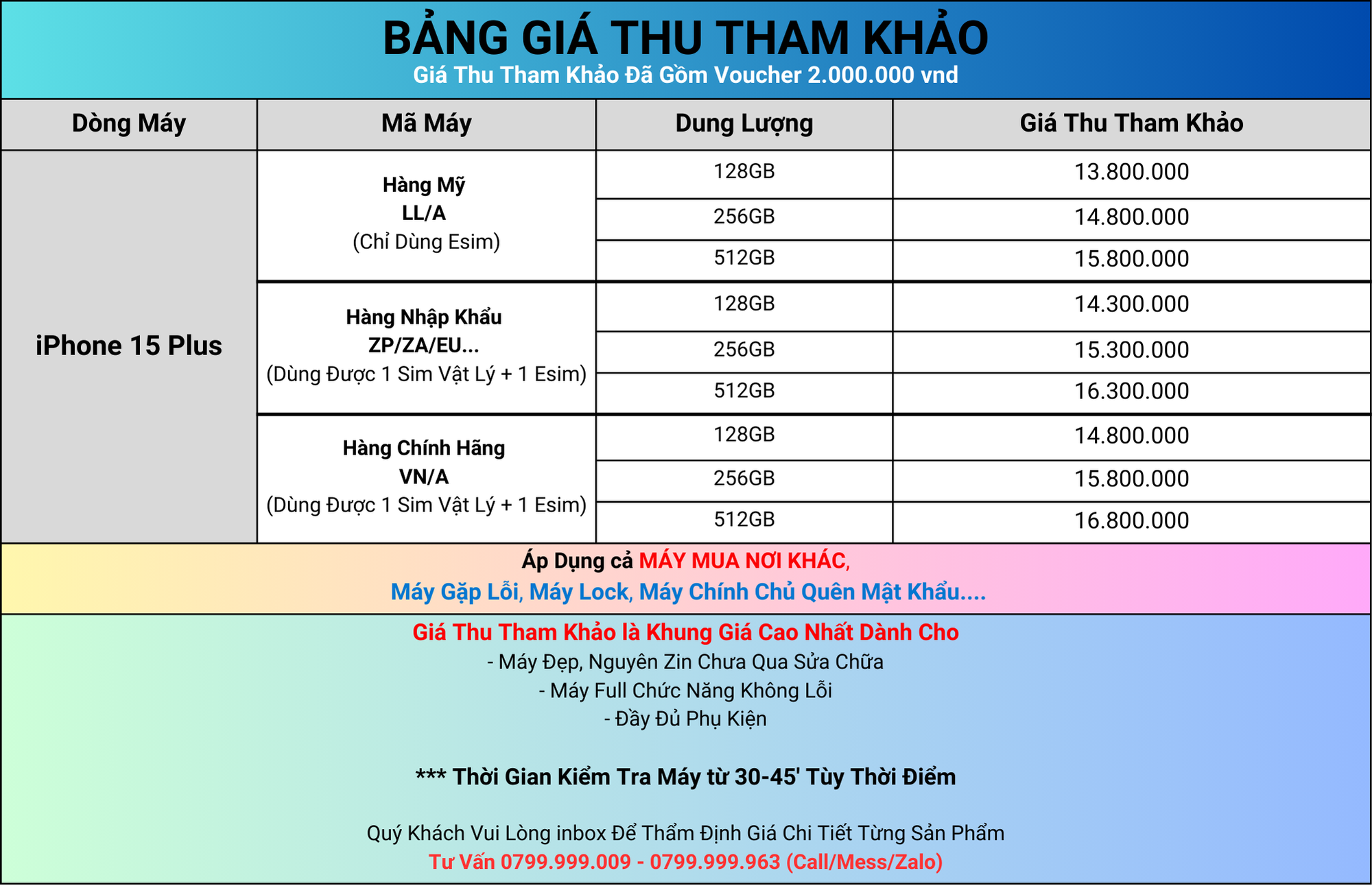 BẢNG GIÁ THU THAM KHẢO
Giá Thu Tham Khảo Đã Gồm Voucher 2.000.000 vnd

| Dòng Máy | Mã Máy | Dung Lượng | Giá Thu Tham Khảo |
|---|---|---|---|
| iPhone 15 Plus | Hàng Mỹ LL/A (Chỉ Dùng Esim) | 128GB | 13.800.000 |
| | | 256GB | 14.800.000 |
| | | 512GB | 15.800.000 |
| | Hàng Nhập Khẩu ZP/ZA/EU... (Dùng Được 1 Sim Vật Lý + 1 Esim) | 128GB | 14.300.000 |
| | | 256GB | 15.300.000 |
| | | 512GB | 16.300.000 |
| | Hàng Chính Hãng VN/A (Dùng Được 1 Sim Vật Lý + 1 Esim) | 128GB | 14.800.000 |
| | | 256GB | 15.800.000 |
| | | 512GB | 16.800.000 |

Áp Dụng cả MÁY MUA NƠI KHÁC,
Máy Gặp Lỗi, Máy Lock, Máy Chính Chủ Quên Mật Khẩu....

Giá Thu Tham Khảo là Khung Giá Cao Nhất Dành Cho
- Máy Đẹp, Nguyên Zin Chưa Qua Sửa Chữa
- Máy Full Chức Năng Không Lỗi
- Đầy Đủ Phụ Kiện

*** Thời Gian Kiểm Tra Máy từ 30-45' Tùy Thời Điểm

Quý Khách Vui Lòng inbox Để Thẩm Định Giá Chi Tiết Từng Sản Phẩm
Tư Vấn 0799.999.009 - 0799.999.963 (Call/Mess/Zalo)